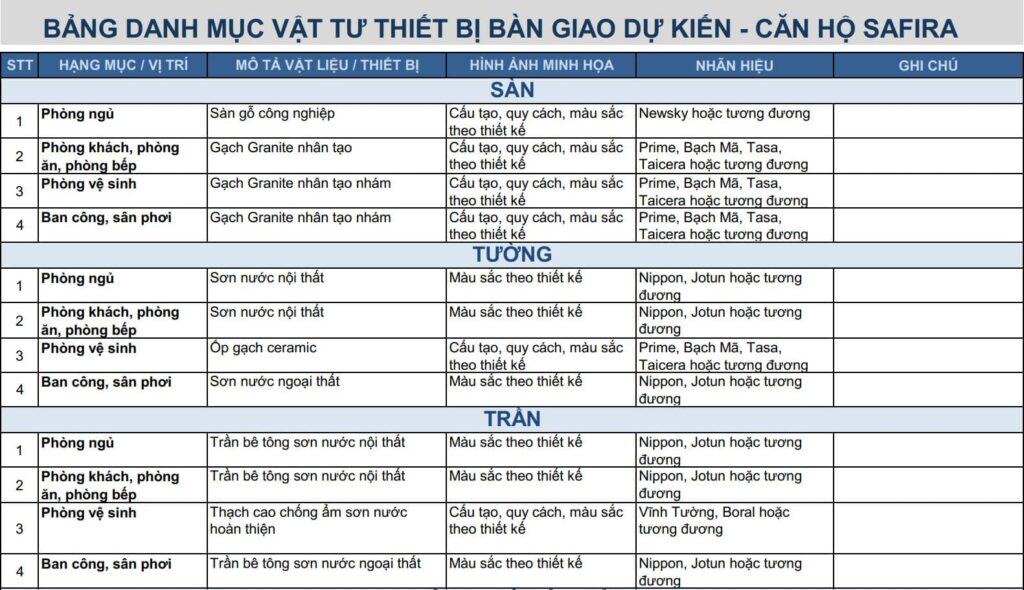 BẢNG DANH MỤC VẬT TƯ THIẾT BỊ BÀN GIAO DỰ KIẾN - CĂN HỘ SAFIRA

| STT | HẠNG MỤC / VỊ TRÍ | MÔ TẢ VẬT LIỆU / THIẾT BỊ | HÌNH ẢNH MINH HỌA | NHÃN HIỆU | GHI CHÚ |
|---|---|---|---|---|---|
| SÀN | | | | | |
| 1 | Phòng ngủ | Sàn gỗ công nghiệp | Cấu tạo, quy cách, màu sắc theo thiết kế | Newsky hoặc tương đương | |
| 2 | Phòng khách, phòng ăn, phòng bếp | Gạch Granite nhân tạo | Cấu tạo, quy cách, màu sắc theo thiết kế | Prime, Bạch Mã, Tasa, Taicera hoặc tương đương | |
| 3 | Phòng vệ sinh | Gạch Granite nhân tạo nhám | Cấu tạo, quy cách, màu sắc theo thiết kế | Prime, Bạch Mã, Tasa, Taicera hoặc tương đương | |
| 4 | Ban công, sân phơi | Gạch Granite nhân tạo nhám | Cấu tạo, quy cách, màu sắc theo thiết kế | Prime, Bạch Mã, Tasa, Taicera hoặc tương đương | |
| TƯỜNG | | | | | |
| 1 | Phòng ngủ | Sơn nước nội thất | Màu sắc theo thiết kế | Nippon, Jotun hoặc tương đương | |
| 2 | Phòng khách, phòng ăn, phòng bếp | Sơn nước nội thất | Màu sắc theo thiết kế | Nippon, Jotun hoặc tương đương | |
| 3 | Phòng vệ sinh | Ốp gạch ceramic | Cấu tạo, quy cách, màu sắc theo thiết kế | Prime, Bạch Mã, Tasa, Taicera hoặc tương đương | |
| 4 | Ban công, sân phơi | Sơn nước ngoại thất | Màu sắc theo thiết kế | Nippon, Jotun hoặc tương đương | |
| TRẦN | | | | | |
| 1 | Phòng ngủ | Trần bê tông sơn nước nội thất | Màu sắc theo thiết kế | Nippon, Jotun hoặc tương đương | |
| 2 | Phòng khách, phòng ăn, phòng bếp | Trần bê tông sơn nước nội thất | Màu sắc theo thiết kế | Nippon, Jotun hoặc tương đương | |
| 3 | Phòng vệ sinh | Thạch cao chống ẩm sơn nước hoàn thiện | Cấu tạo, quy cách, màu sắc theo thiết kế | Vĩnh Tường, Boral hoặc tương đương | |
| 4 | Ban công, sân phơi | Trần bê tông sơn nước ngoại thất | Màu sắc theo thiết kế | Nippon, Jotun hoặc tương đương | |